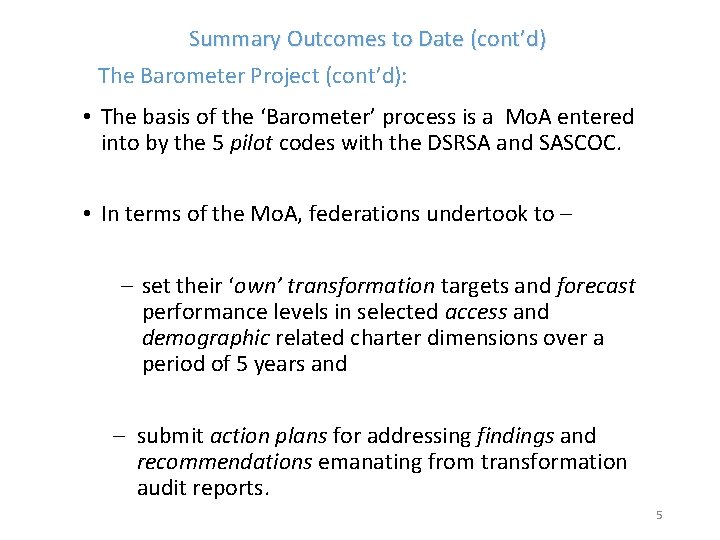 Summary Outcomes to Date (cont'd)

The Barometer Project (cont'd):

• The basis of the 'Barometer' process is a MoA entered into by the 5 pilot codes with the DSRSA and SASCOC.

• In terms of the MoA, federations undertook to –

– set their 'own' transformation targets and forecast performance levels in selected access and demographic related charter dimensions over a period of 5 years and

– submit action plans for addressing findings and recommendations emanating from transformation audit reports.

5